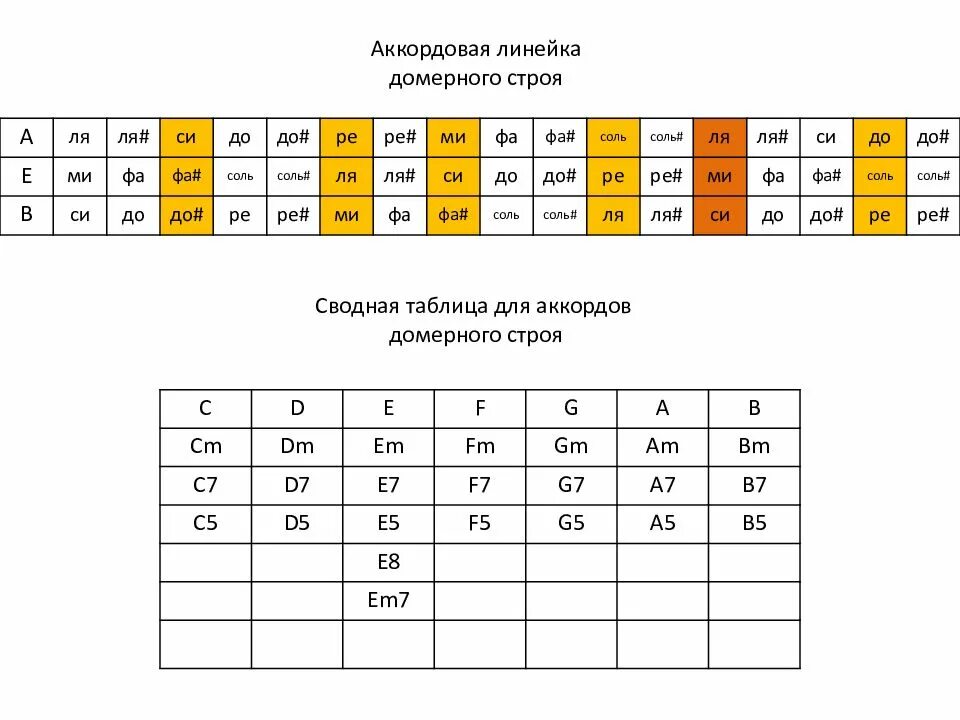 Аккордовая линейка
домерного строя

| A | ля | ля# | си | до | до# | ре | ре# | ми | фа | фа# | соль | соль# | ля | ля# | си | до | до# |
|---|---|---|---|---|---|---|---|---|---|---|---|---|---|---|---|---|---|
| E | ми | фа | фа# | соль | соль# | ля | ля# | си | до | до# | ре | ре# | ми | фа | фа# | соль | соль# |
| B | си | до | до# | ре | ре# | ми | фа | фа# | соль | соль# | ля | ля# | си | до | до# | ре | ре# |

Сводная таблица для аккордов
домерного строя

| C | D | E | F | G | A | B |
|---|---|---|---|---|---|---|
| Cm | Dm | Em | Fm | Gm | Am | Bm |
| C7 | D7 | E7 | F7 | G7 | A7 | B7 |
| C5 | D5 | E5 | F5 | G5 | A5 | B5 |
| | | E8 | | | | |
| | | Em7 | | | | |
| | | | | | | |